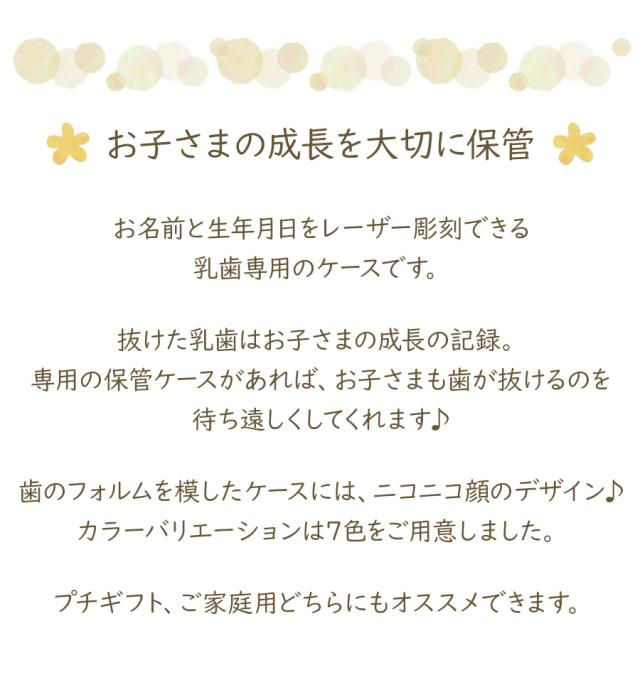 お子さまの成長を大切に保管

お名前と生年月日をレーザー彫刻できる
乳歯専用のケースです。

抜けた乳歯はお子さまの成長の記録。
専用の保管ケースがあれば、お子さまも歯が抜けるのを
待ち遠しくしてくれます♪

歯のフォルムを模したケースには、ニコニコ顔のデザイン♪
カラーバリエーションは7色をご用意しました。

プチギフト、ご家庭用どちらにもオススメできます。